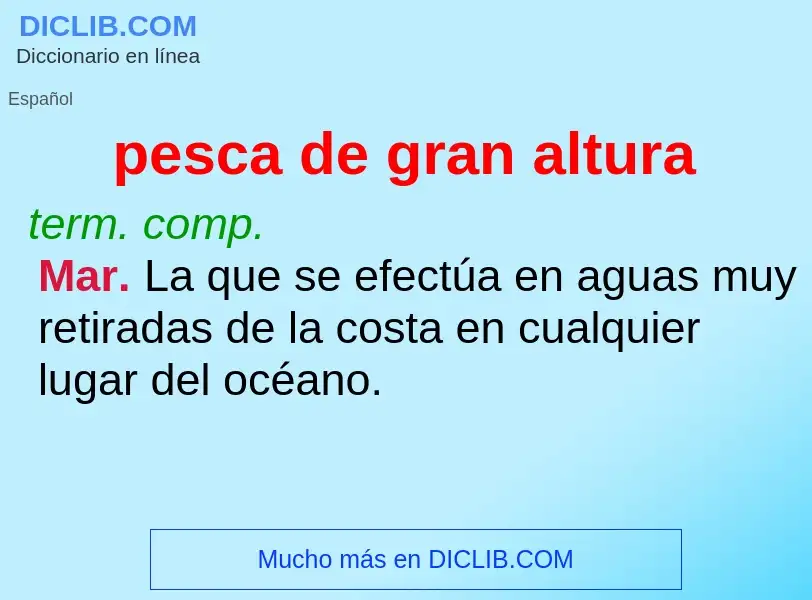 DICLIB.COM
Diccionario en línea

Español

pesca de gran altura

term. comp.

Mar. La que se efectúa en aguas muy retiradas de la costa en cualquier lugar del océano.

Mucho más en DICLIB.COM